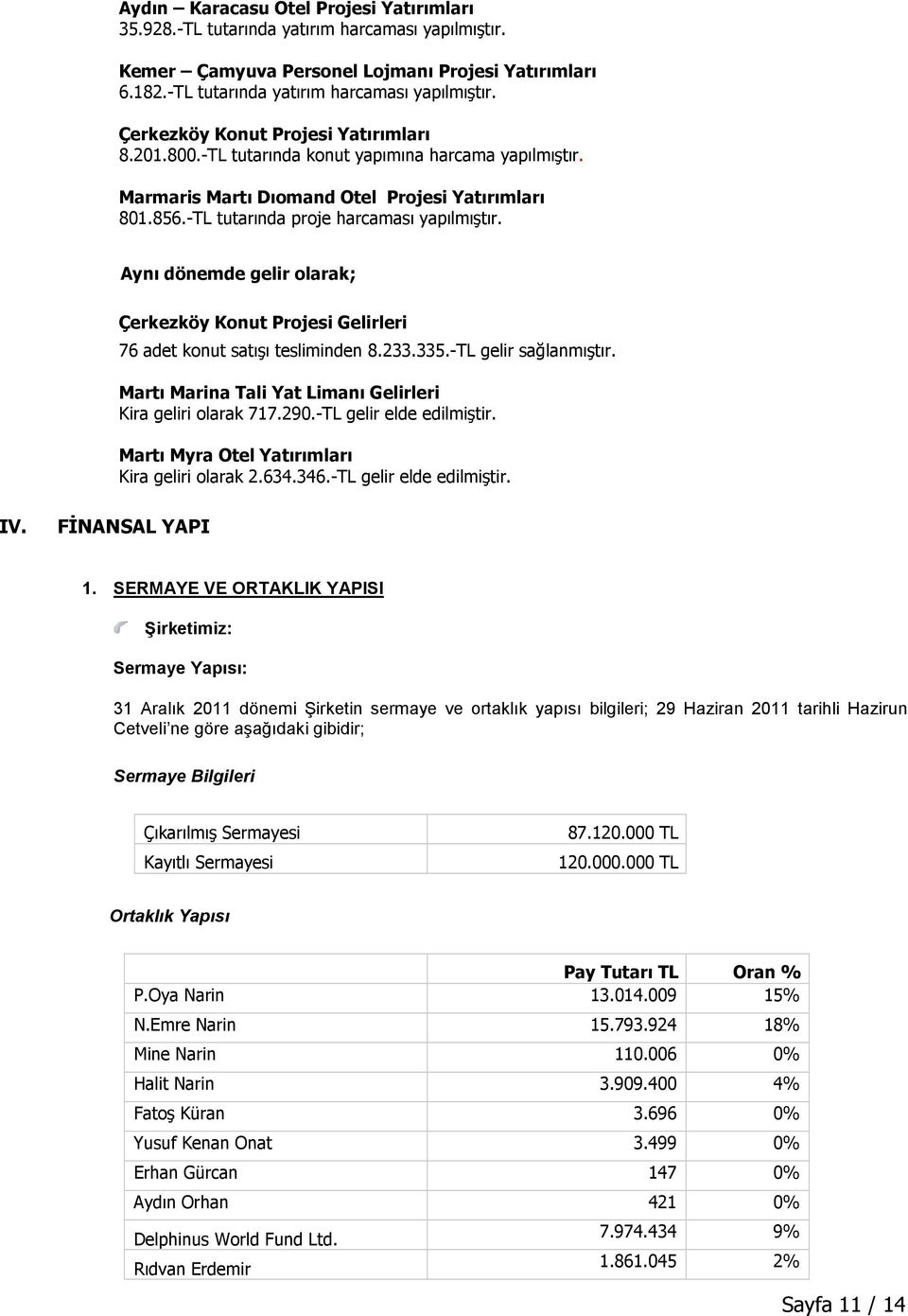 Aydın – Karacasu Otel Projesi Yatırımları
35.928.-TL tutarında yatırım harcaması yapılmıştır.

Kemer – Çamyuva Personel Lojmanı Projesi Yatırımları
6.182.-TL tutarında yatırım harcaması yapılmıştır.

Çerkezköy Konut Projesi Yatırımları
8.201.800.-TL tutarında konut yapımına harcama yapılmıştır.

Marmaris Martı Dıomand Otel Projesi Yatırımları
801.856.-TL tutarında proje harcaması yapılmıştır.

Aynı dönemde gelir olarak;

Çerkezköy Konut Projesi Gelirleri
76 adet konut satışı tesliminden 8.233.335.-TL gelir sağlanmıştır.

Martı Marina Tali Yat Limanı Gelirleri
Kira geliri olarak 717.290.-TL gelir elde edilmiştir.

Martı Myra Otel Yatırımları
Kira geliri olarak 2.634.346.-TL gelir elde edilmiştir.

IV. FİNANSAL YAPI

1. SERMAYE VE ORTAKLIK YAPISI

Şirketimiz:

Sermaye Yapısı:

31 Aralık 2011 dönemi Şirketin sermaye ve ortaklık yapısı bilgileri; 29 Haziran 2011 tarihli Hazirun Cetveli'ne göre aşağıdaki gibidir;

Sermaye Bilgileri

| Çıkarılmış Sermayesi | 87.120.000 TL |
|---|---|
| Kayıtlı Sermayesi | 120.000.000 TL |

Ortaklık Yapısı

| | Pay Tutarı TL | Oran % |
|---|---|---|
| P.Oya Narin | 13.014.009 | 15% |
| N.Emre Narin | 15.793.924 | 18% |
| Mine Narin | 110.006 | 0% |
| Halit Narin | 3.909.400 | 4% |
| Fatoş Küran | 3.696 | 0% |
| Yusuf Kenan Onat | 3.499 | 0% |
| Erhan Gürcan | 147 | 0% |
| Aydın Orhan | 421 | 0% |
| Delphinus World Fund Ltd. | 7.974.434 | 9% |
| Rıdvan Erdemir | 1.861.045 | 2% |

Sayfa 11 / 14